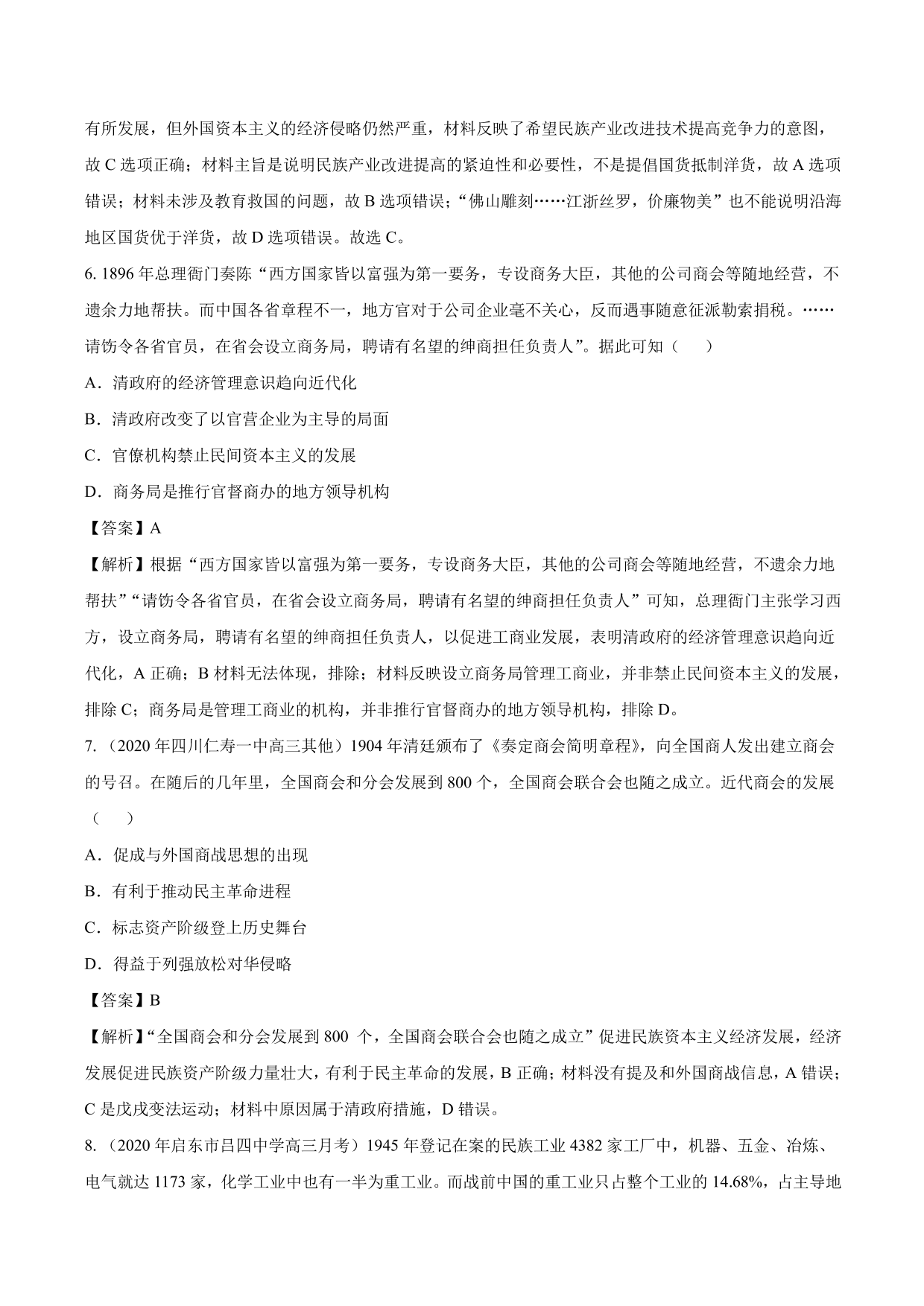 有所发展，但外国资本主义的经济侵略仍然严重，材料反映了希望民族产业改进技术提高竞争力的意图，故 C 选项正确；材料主旨是说明民族产业改进提高的紧迫性和必要性，不是提倡国货抵制洋货，故 A 选项错误；材料未涉及教育救国的问题，故 B 选项错误；“佛山雕刻……江浙丝罗，价廉物美”也不能说明沿海地区国货优于洋货，故 D 选项错误。故选 C。

6. 1896 年总理衙门奏陈“西方国家皆以富强为第一要务，专设商务大臣，其他的公司商会等随地经营，不遗余力地帮扶。而中国各省章程不一，地方官对于公司企业毫不关心，反而遇事随意征派勒索捐税。……请饬令各省官员，在省会设立商务局，聘请有名望的绅商担任负责人”。据此可知（　　）

A．清政府的经济管理意识趋向近代化

B．清政府改变了以官营企业为主导的局面

C．官僚机构禁止民间资本主义的发展

D．商务局是推行官督商办的地方领导机构

【答案】A

【解析】根据“西方国家皆以富强为第一要务，专设商务大臣，其他的公司商会等随地经营，不遗余力地帮扶”“请饬令各省官员，在省会设立商务局，聘请有名望的绅商担任负责人”可知，总理衙门主张学习西方，设立商务局，聘请有名望的绅商担任负责人，以促进工商业发展，表明清政府的经济管理意识趋向近代化，A 正确；B 材料无法体现，排除；材料反映设立商务局管理工商业，并非禁止民间资本主义的发展，排除 C；商务局是管理工商业的机构，并非推行官督商办的地方领导机构，排除 D。

7. （2020 年四川仁寿一中高三其他）1904 年清廷颁布了《奏定商会简明章程》，向全国商人发出建立商会的号召。在随后的几年里，全国商会和分会发展到 800 个，全国商会联合会也随之成立。近代商会的发展（　　）

A．促成与外国商战思想的出现

B．有利于推动民主革命进程

C．标志资产阶级登上历史舞台

D．得益于列强放松对华侵略

【答案】B

【解析】“全国商会和分会发展到 800 个，全国商会联合会也随之成立”促进民族资本主义经济发展，经济发展促进民族资产阶级力量壮大，有利于民主革命的发展，B 正确；材料没有提及和外国商战信息，A 错误；C 是戊戌变法运动；材料中原因属于清政府措施，D 错误。

8. （2020 年启东市吕四中学高三月考）1945 年登记在案的民族工业 4382 家工厂中，机器、五金、冶炼、电气就达 1173 家，化学工业中也有一半为重工业。而战前中国的重工业只占整个工业的 14.68%，占主导地